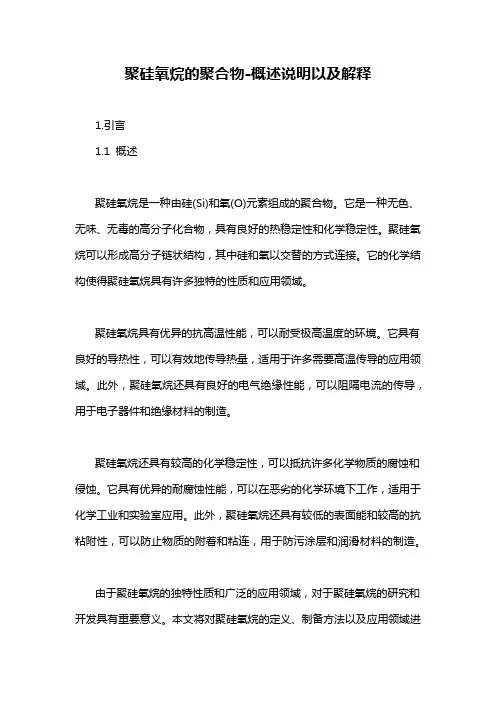 聚硅氧烷的聚合物-概述说明以及解释

1.引言

1.1 概述

聚硅氧烷是一种由硅(Si)和氧(O)元素组成的聚合物。它是一种无色、无味、无毒的高分子化合物，具有良好的热稳定性和化学稳定性。聚硅氧烷可以形成高分子链状结构，其中硅和氧以交替的方式连接。它的化学结构使得聚硅氧烷具有许多独特的性质和应用领域。

聚硅氧烷具有优异的抗高温性能，可以耐受极高温度的环境。它具有良好的导热性，可以有效地传导热量，适用于许多需要高温传导的应用领域。此外，聚硅氧烷还具有良好的电气绝缘性能，可以阻隔电流的传导，用于电子器件和绝缘材料的制造。

聚硅氧烷还具有较高的化学稳定性，可以抵抗许多化学物质的腐蚀和侵蚀。它具有优异的耐腐蚀性能，可以在恶劣的化学环境下工作，适用于化学工业和实验室应用。此外，聚硅氧烷还具有较低的表面能和较高的抗粘附性，可以防止物质的附着和粘连，用于防污涂层和润滑材料的制造。

由于聚硅氧烷的独特性质和广泛的应用领域，对于聚硅氧烷的研究和开发具有重要意义。本文将对聚硅氧烷的定义、制备方法以及应用领域进